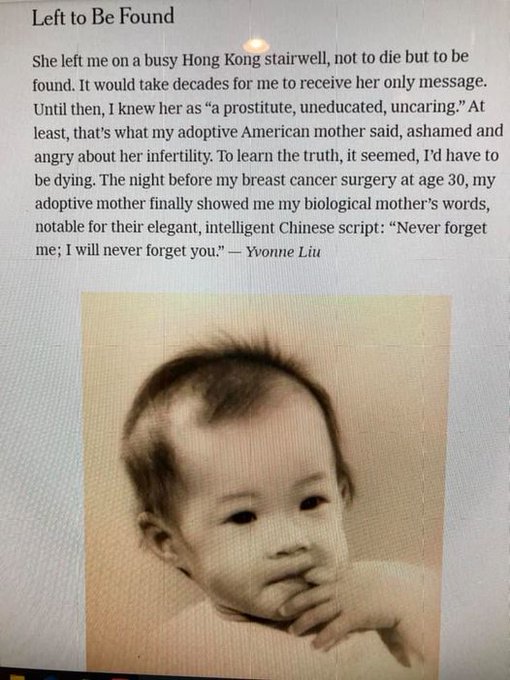 Left to Be Found

She left me on a busy Hong Kong stairwell, not to die but to be found. It would take decades for me to receive her only message. Until then, I knew her as "a prostitute, uneducated, uncaring." At least, that's what my adoptive American mother said, ashamed and angry about her infertility. To learn the truth, it seemed, I'd have to be dying. The night before my breast cancer surgery at age 30, my adoptive mother finally showed me my biological mother's words, notable for their elegant, intelligent Chinese script: "Never forget me; I will never forget you." — Yvonne Liu